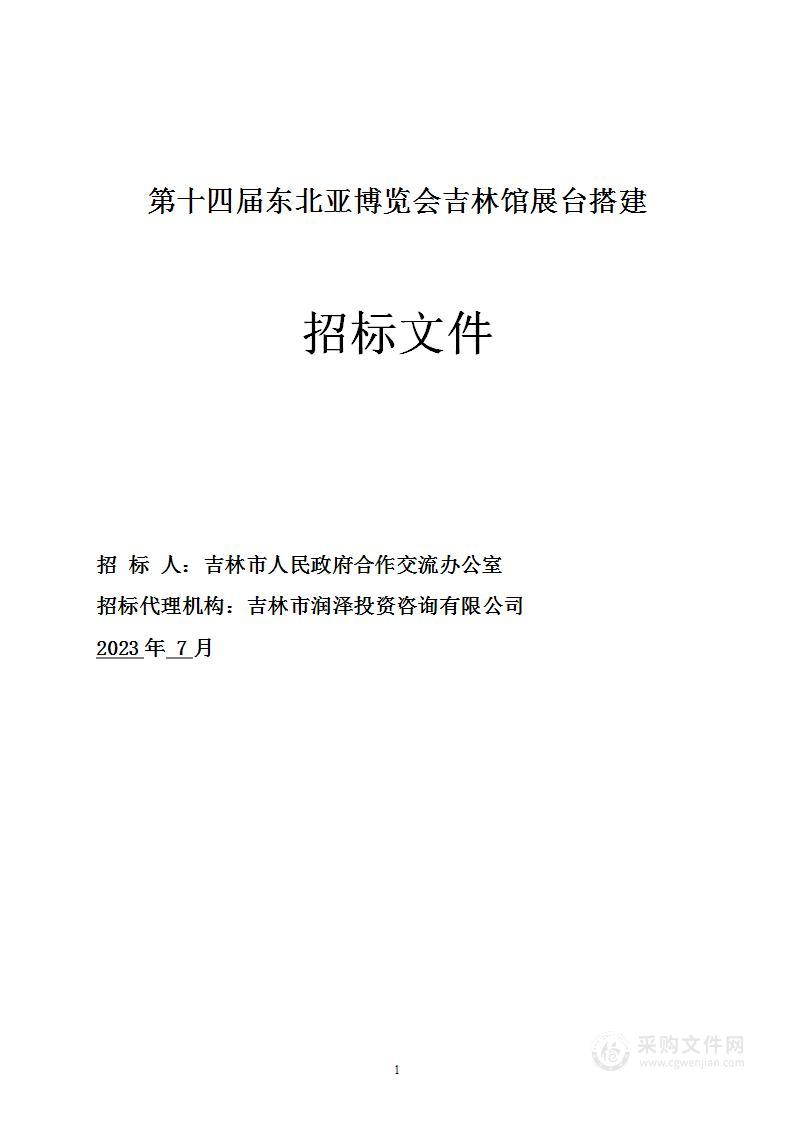 第十四届东北亚博览会吉林馆展台搭建

招标文件

招 标 人：吉林市人民政府合作交流办公室

招标代理机构：吉林市润泽投资咨询有限公司

2023 年 7 月

1

采购文件网
www.cgwenjian.com